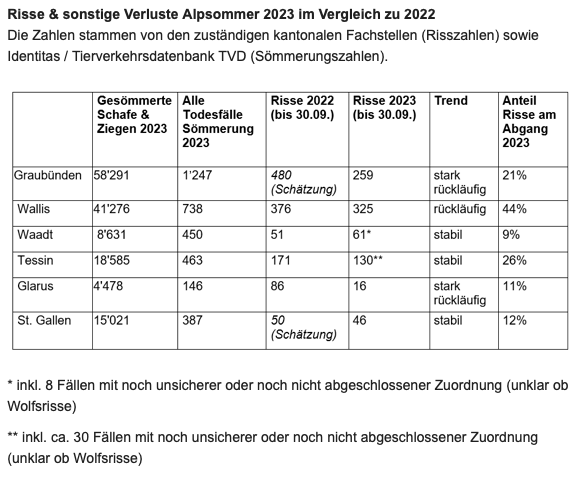 Risse & sonstige Verluste Alpsommer 2023 im Vergleich zu 2022
Die Zahlen stammen von den zuständigen kantonalen Fachstellen (Risszahlen) sowie Identitas / Tierverkehrsdatenbank TVD (Sömmerungszahlen).

| | Gesömmerte Schafe & Ziegen 2023 | Alle Todesfälle Sömmerung 2023 | Risse 2022 (bis 30.09.) | Risse 2023 (bis 30.09.) | Trend | Anteil Risse am Abgang 2023 |
|---|---|---|---|---|---|---|
| Graubünden | 58'291 | 1'247 | 480 (Schätzung) | 259 | stark rückläufig | 21% |
| Wallis | 41'276 | 738 | 376 | 325 | rückläufig | 44% |
| Waadt | 8'631 | 450 | 51 | 61* | stabil | 9% |
| Tessin | 18'585 | 463 | 171 | 130** | stabil | 26% |
| Glarus | 4'478 | 146 | 86 | 16 | stark rückläufig | 11% |
| St. Gallen | 15'021 | 387 | 50 (Schätzung) | 46 | stabil | 12% |

* inkl. 8 Fällen mit noch unsicherer oder noch nicht abgeschlossener Zuordnung (unklar ob Wolfsrisse)

** inkl. ca. 30 Fällen mit noch unsicherer oder noch nicht abgeschlossener Zuordnung (unklar ob Wolfsrisse)